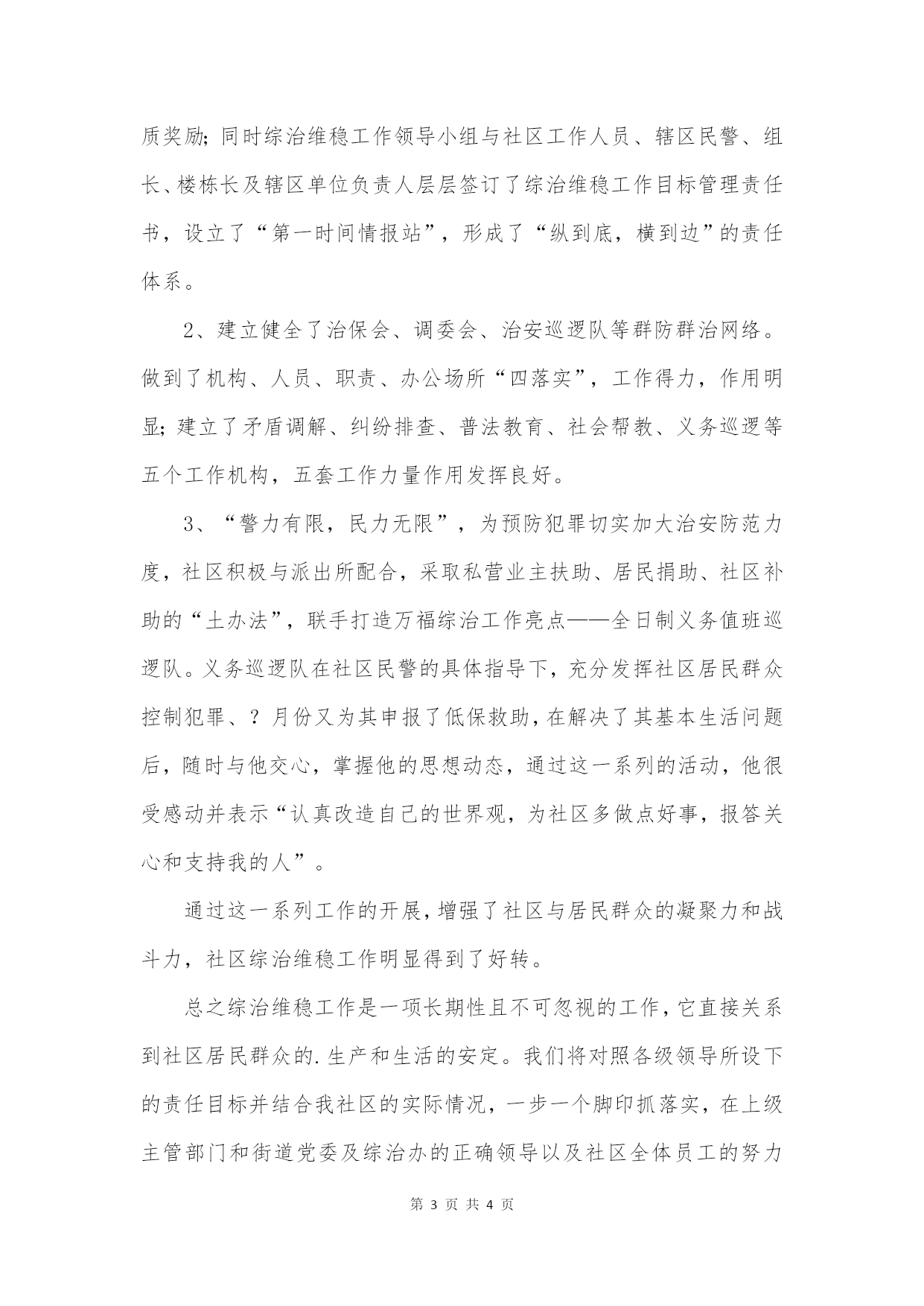 质奖励;同时综治维稳工作领导小组与社区工作人员、辖区民警、组长、楼栋长及辖区单位负责人层层签订了综治维稳工作目标管理责任书，设立了“第一时间情报站”，形成了“纵到底，横到边”的责任体系。

2、建立健全了治保会、调委会、治安巡逻队等群防群治网络。做到了机构、人员、职责、办公场所“四落实”，工作得力，作用明显;建立了矛盾调解、纠纷排查、普法教育、社会帮教、义务巡逻等五个工作机构，五套工作力量作用发挥良好。

3、“警力有限，民力无限”，为预防犯罪切实加大治安防范力度，社区积极与派出所配合，采取私营业主扶助、居民捐助、社区补助的“土办法”，联手打造万福综治工作亮点——全日制义务值班巡逻队。义务巡逻队在社区民警的具体指导下，充分发挥社区居民群众控制犯罪、？月份又为其申报了低保救助，在解决了其基本生活问题后，随时与他交心，掌握他的思想动态，通过这一系列的活动，他很受感动并表示“认真改造自己的世界观，为社区多做点好事，报答关心和支持我的人”。

通过这一系列工作的开展，增强了社区与居民群众的凝聚力和战斗力，社区综治维稳工作明显得到了好转。

总之综治维稳工作是一项长期性且不可忽视的工作，它直接关系到社区居民群众的.生产和生活的安定。我们将对照各级领导所设下的责任目标并结合我社区的实际情况，一步一个脚印抓落实，在上级主管部门和街道党委及综治办的正确领导以及社区全体员工的努力

第 3 页 共 4 页